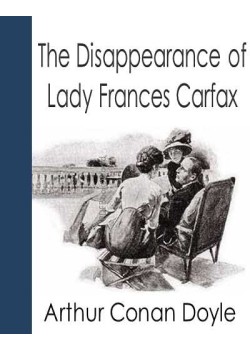 The Disappearance of Lady Frances Carfax

Arthur Conan Doyle